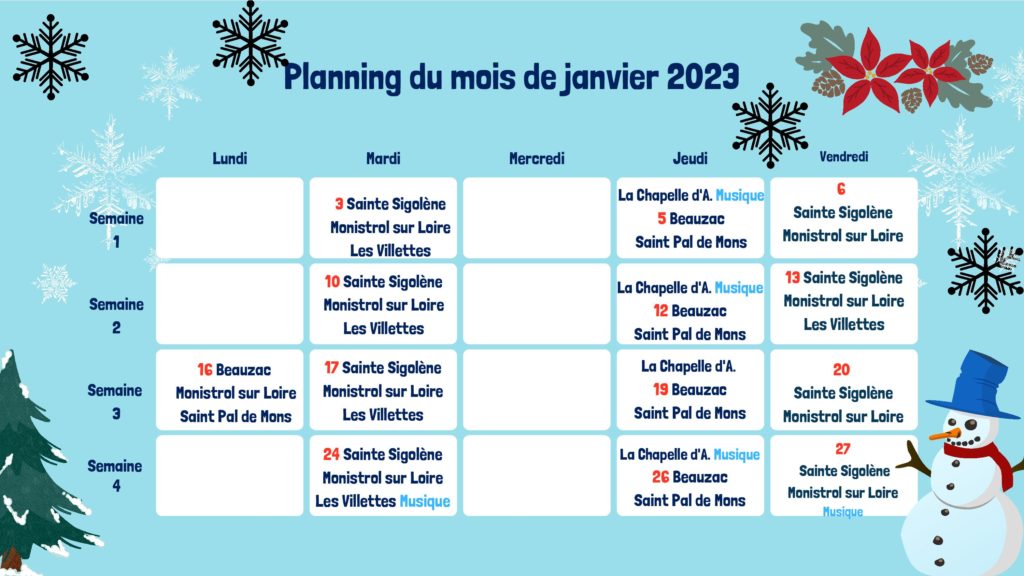 Planning du mois de janvier 2023

| | Lundi | Mardi | Mercredi | Jeudi | Vendredi |
|---|---|---|---|---|---|
| Semaine 1 | | 3 Sainte Sigolène Monistrol sur Loire Les Villettes | | La Chapelle d'A. Musique 5 Beauzac Saint Pal de Mons | 6 Sainte Sigolène Monistrol sur Loire |
| Semaine 2 | | 10 Sainte Sigolène Monistrol sur Loire Les Villettes | | La Chapelle d'A. Musique 12 Beauzac Saint Pal de Mons | 13 Sainte Sigolène Monistrol sur Loire Les Villettes |
| Semaine 3 | 16 Beauzac Monistrol sur Loire Saint Pal de Mons | 17 Sainte Sigolène Monistrol sur Loire Les Villettes | | La Chapelle d'A. 19 Beauzac Saint Pal de Mons | 20 Sainte Sigolène Monistrol sur Loire |
| Semaine 4 | | 24 Sainte Sigolène Monistrol sur Loire Les Villettes Musique | | La Chapelle d'A. Musique 26 Beauzac Saint Pal de Mons | 27 Sainte Sigolène Monistrol sur Loire Musique |